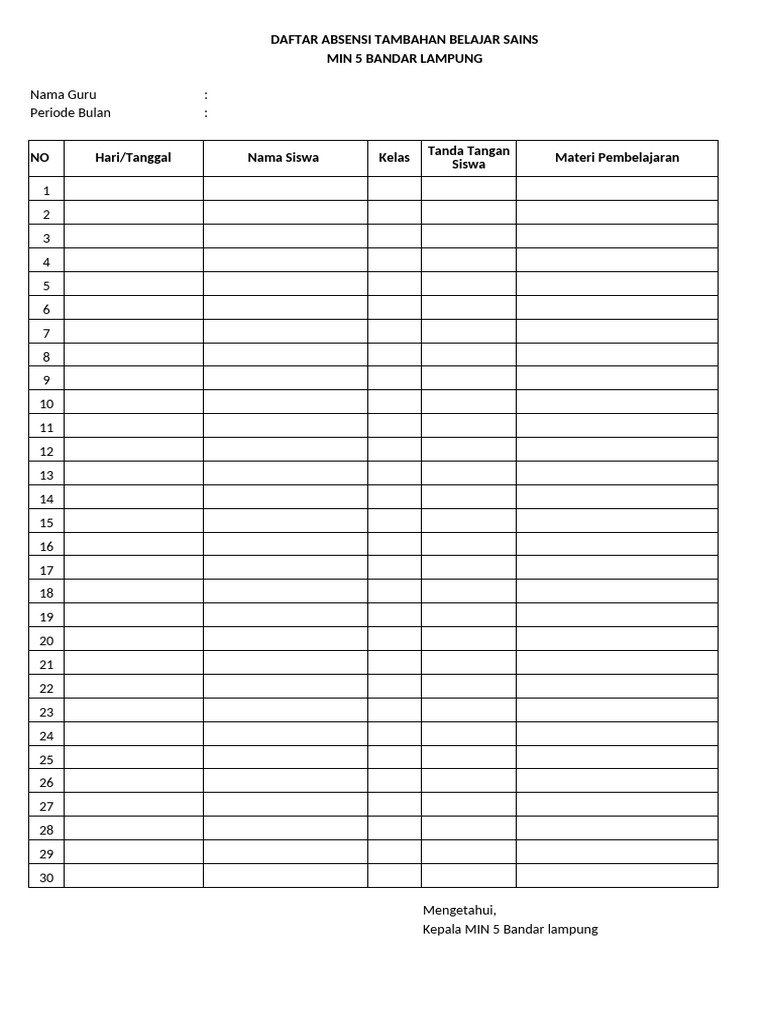 DAFTAR ABSENSI TAMBAHAN BELAJAR SAINS
MIN 5 BANDAR LAMPUNG

Nama Guru :
Periode Bulan :

| NO | Hari/Tanggal | Nama Siswa | Kelas | Tanda Tangan Siswa | Materi Pembelajaran |
|---|---|---|---|---|---|
| 1 | | | | | |
| 2 | | | | | |
| 3 | | | | | |
| 4 | | | | | |
| 5 | | | | | |
| 6 | | | | | |
| 7 | | | | | |
| 8 | | | | | |
| 9 | | | | | |
| 10 | | | | | |
| 11 | | | | | |
| 12 | | | | | |
| 13 | | | | | |
| 14 | | | | | |
| 15 | | | | | |
| 16 | | | | | |
| 17 | | | | | |
| 18 | | | | | |
| 19 | | | | | |
| 20 | | | | | |
| 21 | | | | | |
| 22 | | | | | |
| 23 | | | | | |
| 24 | | | | | |
| 25 | | | | | |
| 26 | | | | | |
| 27 | | | | | |
| 28 | | | | | |
| 29 | | | | | |
| 30 | | | | | |

Mengetahui,
Kepala MIN 5 Bandar lampung